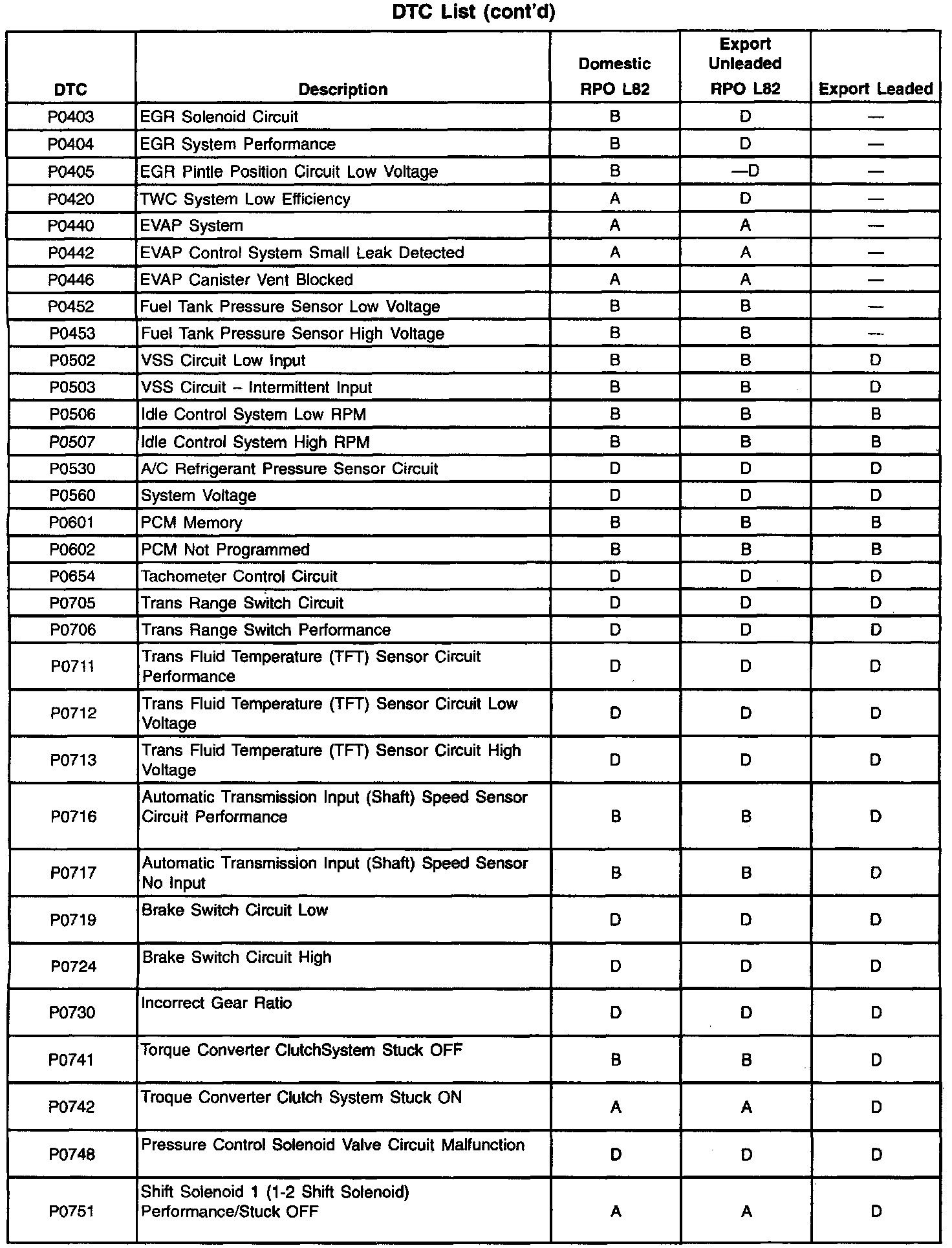 DTC List (cont'd)

| DTC | Description | Domestic RPO L82 | Export Unleaded RPO L82 | Export Leaded |
|---|---|---|---|---|
| P0403 | EGR Solenoid Circuit | B | D | — |
| P0404 | EGR System Performance | B | D | — |
| P0405 | EGR Pintle Position Circuit Low Voltage | B | —D | — |
| P0420 | TWC System Low Efficiency | A | D | — |
| P0440 | EVAP System | A | A | — |
| P0442 | EVAP Control System Small Leak Detected | A | A | — |
| P0446 | EVAP Canister Vent Blocked | A | A | — |
| P0452 | Fuel Tank Pressure Sensor Low Voltage | B | B | — |
| P0453 | Fuel Tank Pressure Sensor High Voltage | B | B | — |
| P0502 | VSS Circuit Low Input | B | B | D |
| P0503 | VSS Circuit – Intermittent Input | B | B | D |
| P0506 | Idle Control System Low RPM | B | B | B |
| P0507 | Idle Control System High RPM | B | B | B |
| P0530 | A/C Refrigerant Pressure Sensor Circuit | D | D | D |
| P0560 | System Voltage | D | D | D |
| P0601 | PCM Memory | B | B | B |
| P0602 | PCM Not Programmed | B | B | B |
| P0654 | Tachometer Control Circuit | D | D | D |
| P0705 | Trans Range Switch Circuit | D | D | D |
| P0706 | Trans Range Switch Performance | D | D | D |
| P0711 | Trans Fluid Temperature (TFT) Sensor Circuit Performance | D | D | D |
| P0712 | Trans Fluid Temperature (TFT) Sensor Circuit Low Voltage | D | D | D |
| P0713 | Trans Fluid Temperature (TFT) Sensor Circuit High Voltage | D | D | D |
| P0716 | Automatic Transmission Input (Shaft) Speed Sensor Circuit Performance | B | B | D |
| P0717 | Automatic Transmission Input (Shaft) Speed Sensor No Input | B | B | D |
| P0719 | Brake Switch Circuit Low | D | D | D |
| P0724 | Brake Switch Circuit High | D | D | D |
| P0730 | Incorrect Gear Ratio | D | D | D |
| P0741 | Torque Converter ClutchSystem Stuck OFF | B | B | D |
| P0742 | Troque Converter Clutch System Stuck ON | A | A | D |
| P0748 | Pressure Control Solenoid Valve Circuit Malfunction | D | D | D |
| P0751 | Shift Solenoid 1 (1-2 Shift Solenoid) Performance/Stuck OFF | A | A | D |